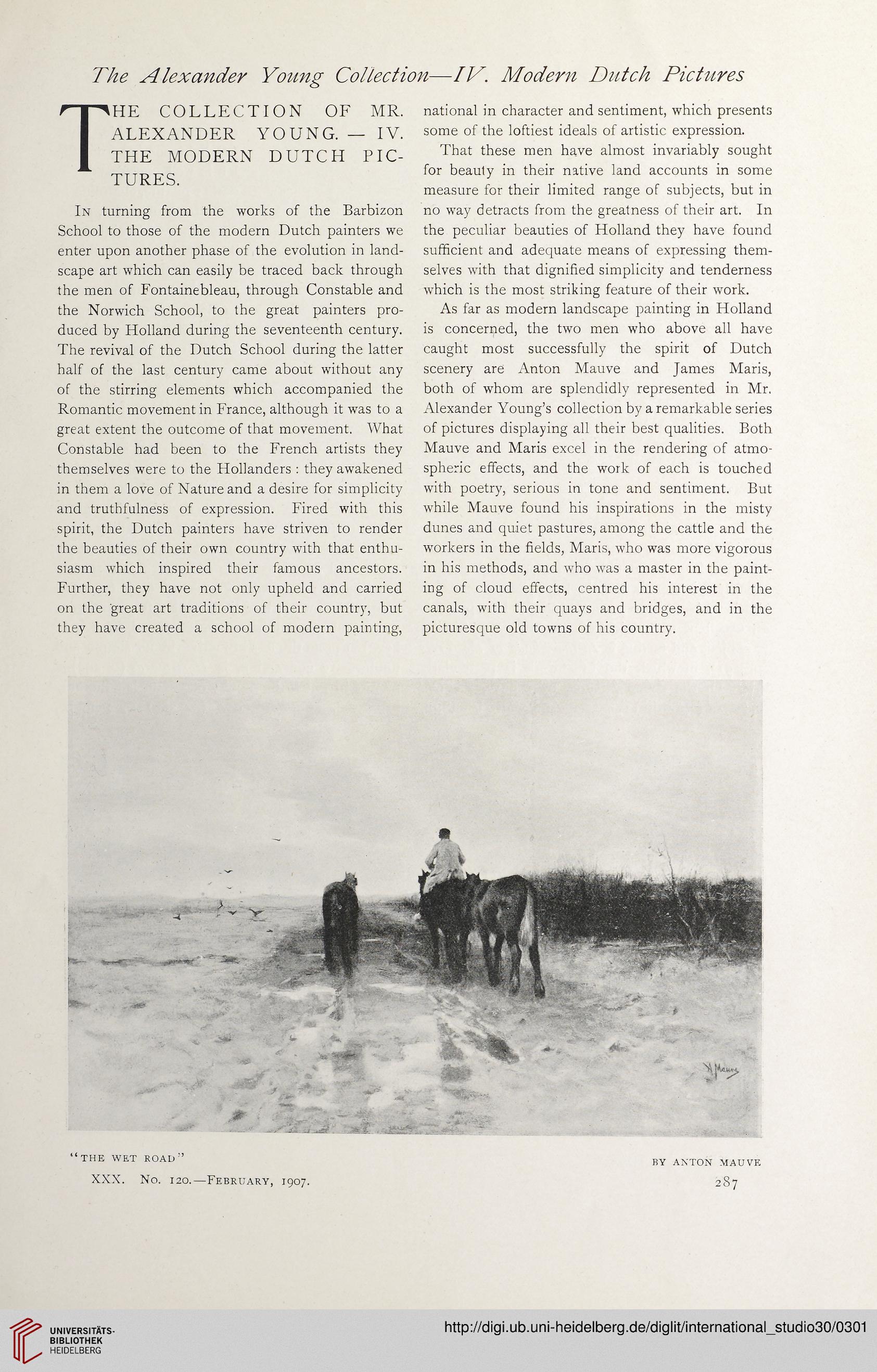 The Alexander Young Collection—IV. Modern Dutch Pictures

THE COLLECTION OF MR. ALEXANDER YOUNG. — IV. THE MODERN DUTCH PICTURES.

In turning from the works of the Barbizon School to those of the modern Dutch painters we enter upon another phase of the evolution in landscape art which can easily be traced back through the men of Fontainebleau, through Constable and the Norwich School, to the great painters produced by Holland during the seventeenth century. The revival of the Dutch School during the latter half of the last century came about without any of the stirring elements which accompanied the Romantic movement in France, although it was to a great extent the outcome of that movement. What Constable had been to the French artists they themselves were to the Hollanders : they awakened in them a love of Nature and a desire for simplicity and truthfulness of expression. Fired with this spirit, the Dutch painters have striven to render the beauties of their own country with that enthusiasm which inspired their famous ancestors. Further, they have not only upheld and carried on the great art traditions of their country, but they have created a school of modern painting, national in character and sentiment, which presents some of the loftiest ideals of artistic expression.

That these men have almost invariably sought for beauty in their native land accounts in some measure for their limited range of subjects, but in no way detracts from the greatness of their art. In the peculiar beauties of Holland they have found sufficient and adequate means of expressing themselves with that dignified simplicity and tenderness which is the most striking feature of their work.

As far as modern landscape painting in Holland is concerned, the two men who above all have caught most successfully the spirit of Dutch scenery are Anton Mauve and James Maris, both of whom are splendidly represented in Mr. Alexander Young's collection by a remarkable series of pictures displaying all their best qualities. Both Mauve and Maris excel in the rendering of atmospheric effects, and the work of each is touched with poetry, serious in tone and sentiment. But while Mauve found his inspirations in the misty dunes and quiet pastures, among the cattle and the workers in the fields, Maris, who was more vigorous in his methods, and who was a master in the painting of cloud effects, centred his interest in the canals, with their quays and bridges, and in the picturesque old towns of his country.

A Mauve

"THE WET ROAD"

BY ANTON MAUVE

XXX. No. 120.—February, 1907.

287

UNIVERSITÄTS-BIBLIOTHEK HEIDELBERG

http://digi.ub.uni-heidelberg.de/diglit/international_studio30/0301